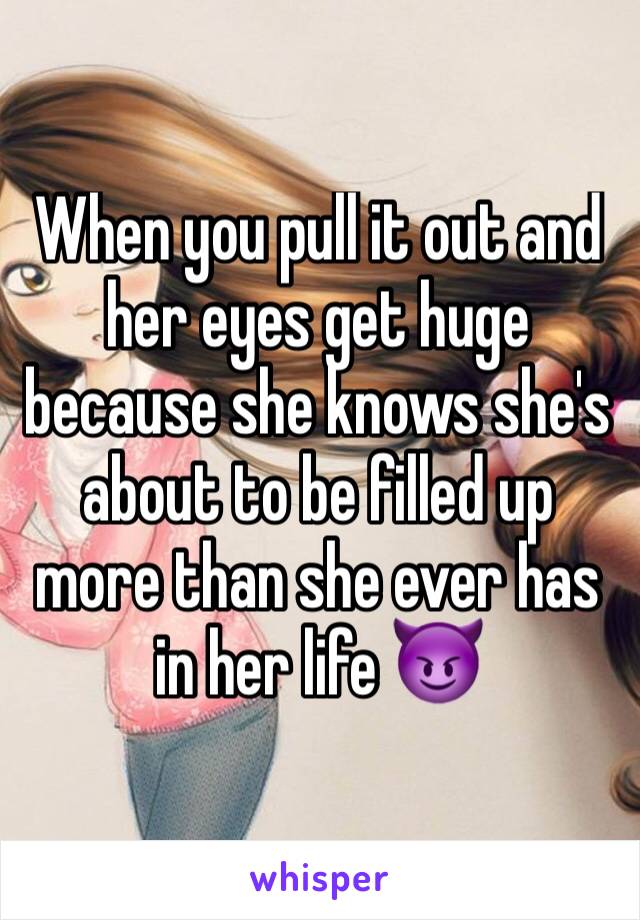 When you pull it out and her eyes get huge because she knows she's about to be filled up more than she ever has in her life 😈

whisper